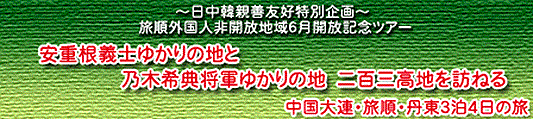 ～日中韓親善友好特別企画～
旅順外国人非開放地域6月開放記念ツアー

安重根義士ゆかりの地と
乃木希典将軍ゆかりの地　二百三高地を訪ねる

中国大連・旅順・丹東3泊4日の旅